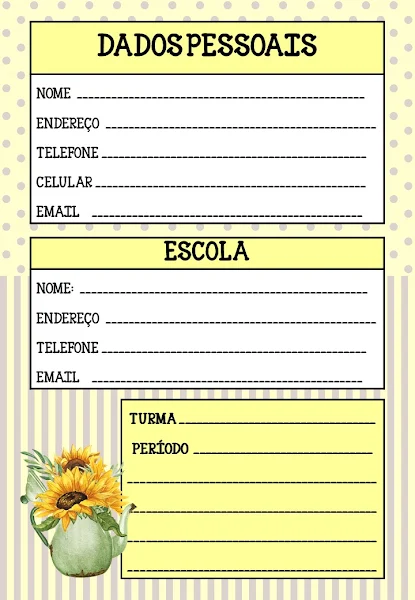 DADOS PESSOAIS

NOME ____

ENDEREÇO ____

TELEFONE ____

CELULAR ____

EMAIL ____

ESCOLA

NOME: ____

ENDEREÇO ____

TELEFONE ____

EMAIL ____

TURMA ____

PERÍODO ____

____

____

____

____